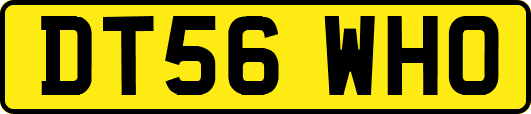 DT56 WHO